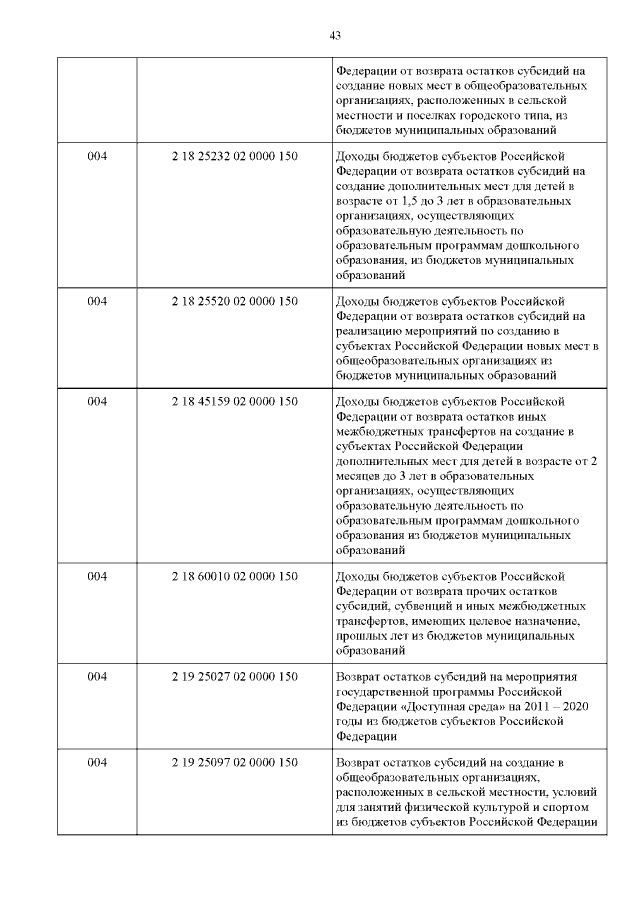 43

| | | |
|---|---|---|
| | | Федерации от возврата остатков субсидий на создание новых мест в общеобразовательных организациях, расположенных в сельской местности и поселках городского типа, из бюджетов муниципальных образований |
| 004 | 2 18 25232 02 0000 150 | Доходы бюджетов субъектов Российской Федерации от возврата остатков субсидий на создание дополнительных мест для детей в возрасте от 1,5 до 3 лет в образовательных организациях, осуществляющих образовательную деятельность по образовательным программам дошкольного образования, из бюджетов муниципальных образований |
| 004 | 2 18 25520 02 0000 150 | Доходы бюджетов субъектов Российской Федерации от возврата остатков субсидий на реализацию мероприятий по созданию в субъектах Российской Федерации новых мест в общеобразовательных организациях из бюджетов муниципальных образований |
| 004 | 2 18 45159 02 0000 150 | Доходы бюджетов субъектов Российской Федерации от возврата остатков иных межбюджетных трансфертов на создание в субъектах Российской Федерации дополнительных мест для детей в возрасте от 2 месяцев до 3 лет в образовательных организациях, осуществляющих образовательную деятельность по образовательным программам дошкольного образования из бюджетов муниципальных образований |
| 004 | 2 18 60010 02 0000 150 | Доходы бюджетов субъектов Российской Федерации от возврата прочих остатков субсидий, субвенций и иных межбюджетных трансфертов, имеющих целевое назначение, прошлых лет из бюджетов муниципальных образований |
| 004 | 2 19 25027 02 0000 150 | Возврат остатков субсидий на мероприятия государственной программы Российской Федерации «Доступная среда» на 2011 – 2020 годы из бюджетов субъектов Российской Федерации |
| 004 | 2 19 25097 02 0000 150 | Возврат остатков субсидий на создание в общеобразовательных организациях, расположенных в сельской местности, условий для занятий физической культурой и спортом из бюджетов субъектов Российской Федерации |